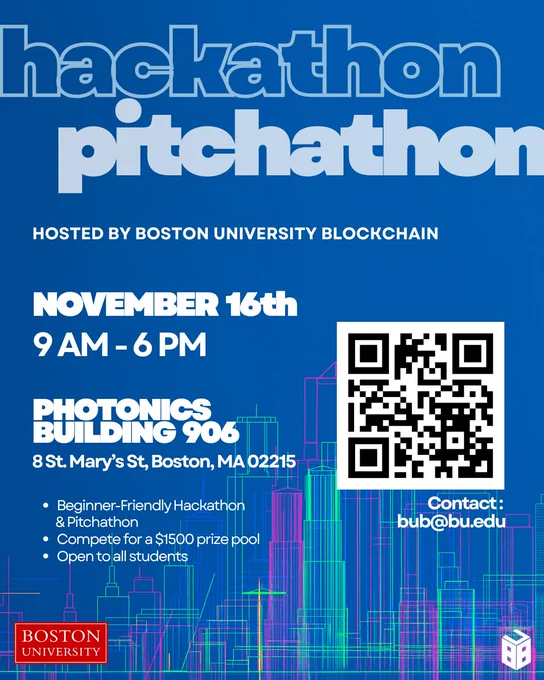 hackathon
pitchathon

HOSTED BY BOSTON UNIVERSITY BLOCKCHAIN

NOVEMBER 16th
9 AM - 6 PM

PHOTONICS
BUILDING 906
8 St. Mary's St, Boston, MA 02215

• Beginner-Friendly Hackathon & Pitchathon
• Compete for a $1500 prize pool
• Open to all students

Contact:
bub@bu.edu

BOSTON
UNIVERSITY